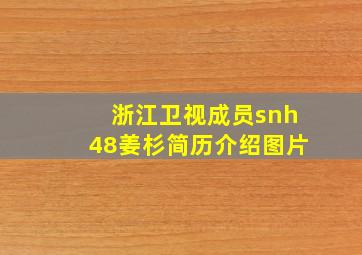 浙江卫视成员snh48姜杉简历介绍图片